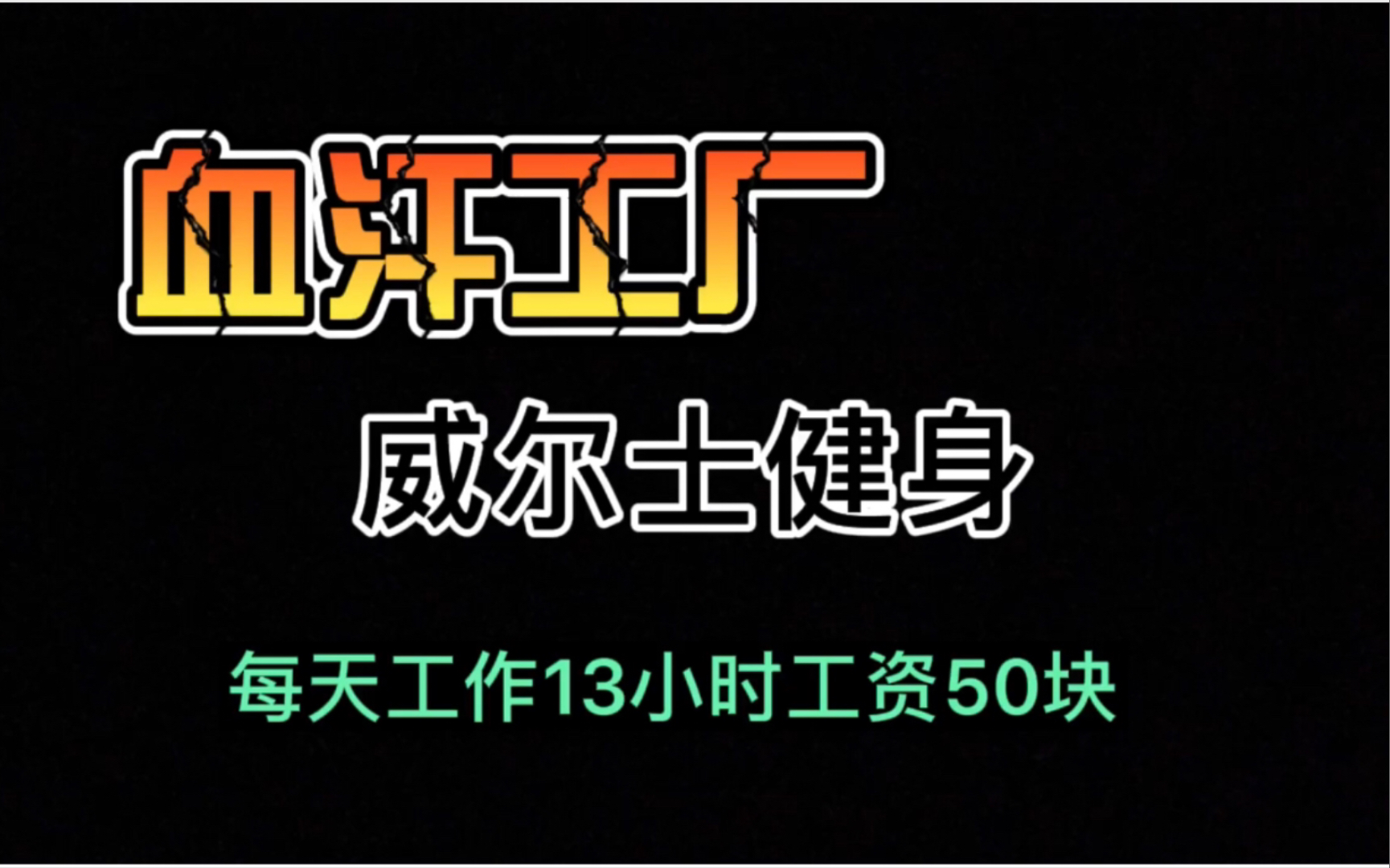 血汗工厂

威尔士健身

每天工作13小时工资50块